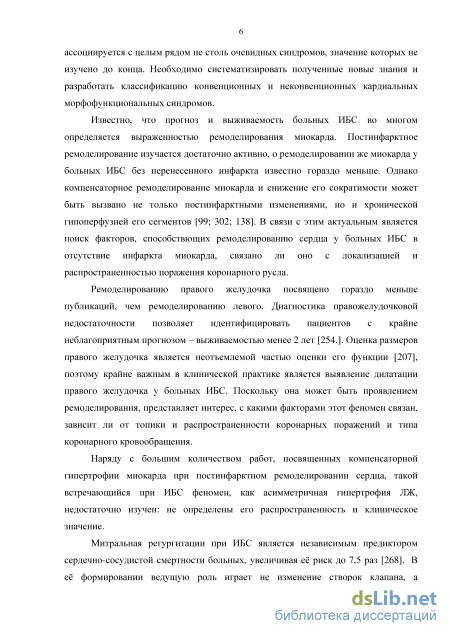 6

ассоциируется с целым рядом не столь очевидных синдромов, значение которых не изучено до конца. Необходимо систематизировать полученные новые знания и разработать классификацию конвенционных и неконвенционных кардиальных морфофункциональных синдромов.

Известно, что прогноз и выживаемость больных ИБС во многом определяется выраженностью ремоделирования миокарда. Постинфарктное ремоделирование изучается достаточно активно, о ремоделировании же миокарда у больных ИБС без перенесенного инфаркта известно гораздо меньше. Однако компенсаторное ремоделирование миокарда и снижение его сократимости может быть вызвано не только постинфарктными изменениями, но и хронической гипоперфузией его сегментов [99; 302; 138]. В связи с этим актуальным является поиск факторов, способствующих ремоделированию сердца у больных ИБС в отсутствие инфаркта миокарда, связано ли оно с локализацией и распространенностью поражения коронарного русла.

Ремоделированию правого желудочка посвящено гораздо меньше публикаций, чем ремоделированию левого. Диагностика правожелудочковой недостаточности позволяет идентифицировать пациентов с крайне неблагоприятным прогнозом – выживаемостью менее 2 лет [254.]. Оценка размеров правого желудочка является неотъемлемой частью оценки его функции [207], поэтому крайне важным в клинической практике является выявление дилатации правого желудочка у больных ИБС. Поскольку она может быть проявлением ремоделирования, представляет интерес, с какими факторами этот феномен связан, зависит ли от топики и распространенности коронарных поражений и типа коронарного кровообращения.

Наряду с большим количеством работ, посвященных компенсаторной гипертрофии миокарда при постинфарктном ремоделировании сердца, такой встречающийся при ИБС феномен, как асимметричная гипертрофия ЛЖ, недостаточно изучен: не определены его распространенность и клиническое значение.

Митральная регургитации при ИБС является независимым предиктором сердечно-сосудистой смертности больных, увеличивая её риск до 7,5 раз [268]. В её формировании ведущую роль играет не изменение створок клапана, а

dsLib.net
библиотека диссертаций